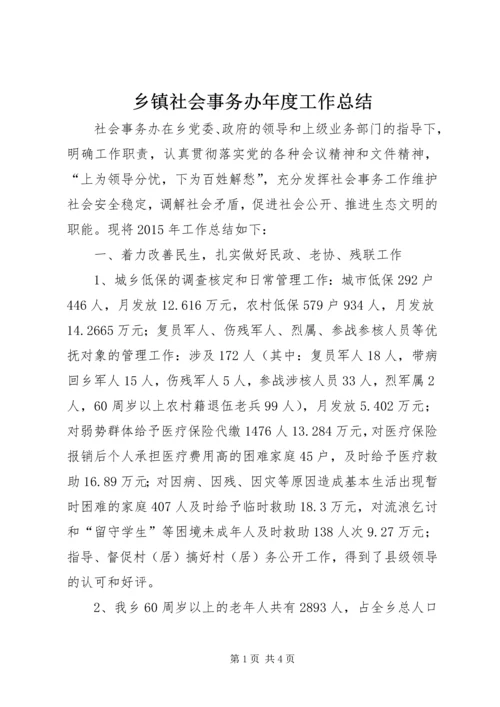 乡镇社会事务办年度工作总结

社会事务办在乡党委、政府的领导和上级业务部门的指导下，明确工作职责，认真贯彻落实党的各种会议精神和文件精神，“上为领导分忧，下为百姓解愁”，充分发挥社会事务工作维护社会安全稳定，调解社会矛盾，促进社会公开、推进生态文明的职能。现将2015年工作总结如下：

一、着力改善民生，扎实做好民政、老协、残联工作

1、城乡低保的调查核定和日常管理工作：城市低保292户446人，月发放12.616万元，农村低保579户934人，月发放14.2665万元；复员军人、伤残军人、烈属、参战参核人员等优抚对象的管理工作：涉及172人（其中：复员军人18人，带病回乡军人15人，伤残军人5人，参战涉核人员33人，烈军属2人，60周岁以上农村籍退伍老兵99人），月发放5.402万元；对弱势群体给予医疗保险代缴1476人13.284万元，对医疗保险报销后个人承担医疗费用高的困难家庭45户，及时给予医疗救助16.89万元；对因病、因残、因灾等原因造成基本生活出现暂时困难的家庭407人及时给予临时救助18.3万元，对流浪乞讨和“留守学生”等困境未成年人及时救助138人次9.27万元；指导、督促村（居）搞好村（居）务公开工作，得到了县级领导的认可和好评。

2、我乡60周岁以上的老年人共有2893人，占全乡总人口

第1页 共4页